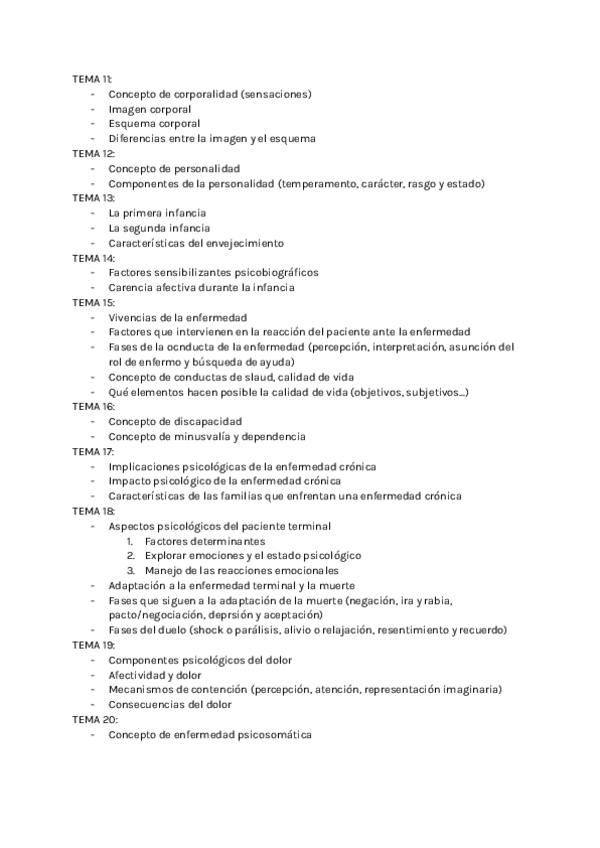 TEMA 11:
- Concepto de corporalidad (sensaciones)
- Imagen corporal
- Esquema corporal
- Diferencias entre la imagen y el esquema
TEMA 12:
- Concepto de personalidad
- Componentes de la personalidad (temperamento, carácter, rasgo y estado)
TEMA 13:
- La primera infancia
- La segunda infancia
- Características del envejecimiento
TEMA 14:
- Factores sensibilizantes psicobiográficos
- Carencia afectiva durante la infancia
TEMA 15:
- Vivencias de la enfermedad
- Factores que intervienen en la reacción del paciente ante la enfermedad
- Fases de la ocnducta de la enfermedad (percepción, interpretación, asunción del rol de enfermo y búsqueda de ayuda)
- Concepto de conductas de slaud, calidad de vida
- Qué elementos hacen posible la calidad de vida (objetivos, subjetivos...)
TEMA 16:
- Concepto de discapacidad
- Concepto de minusvalía y dependencia
TEMA 17:
- Implicaciones psicológicas de la enfermedad crónica
- Impacto psicológico de la enfermedad crónica
- Características de las familias que enfrentan una enfermedad crónica
TEMA 18:
- Aspectos psicológicos del paciente terminal
1. Factores determinantes
2. Explorar emociones y el estado psicológico
3. Manejo de las reacciones emocionales
- Adaptación a la enfermedad terminal y la muerte
- Fases que siguen a la adaptación de la muerte (negación, ira y rabia, pacto/negociación, deprsión y aceptación)
- Fases del duelo (shock o parálisis, alivio o relajación, resentimiento y recuerdo)
TEMA 19:
- Componentes psicológicos del dolor
- Afectividad y dolor
- Mecanismos de contención (percepción, atención, representación imaginaria)
- Consecuencias del dolor
TEMA 20:
- Concepto de enfermedad psicosomática